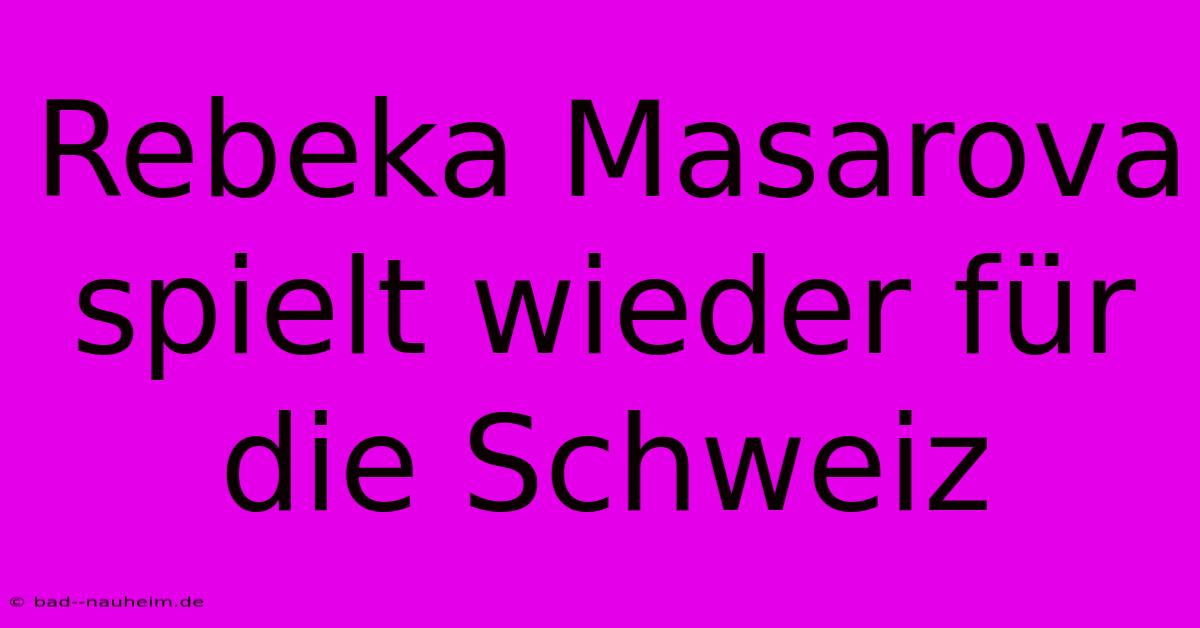 Rebeka Masarova spielt wieder für die Schweiz

© bad--nauheim.de